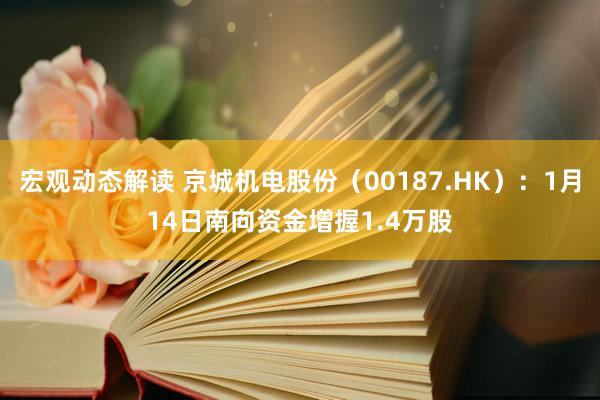 宏观动态解读 京城机电股份（00187.HK）：1月14日南向资金增握1.4万股